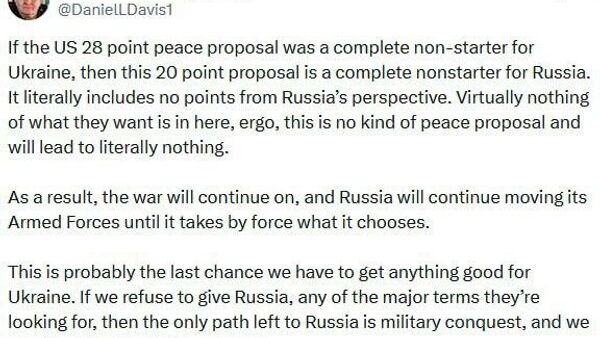 @DanielLDavis1

If the US 28 point peace proposal was a complete non-starter for Ukraine, then this 20 point proposal is a complete nonstarter for Russia. It literally includes no points from Russia's perspective. Virtually nothing of what they want is in here, ergo, this is no kind of peace proposal and will lead to literally nothing.

As a result, the war will continue on, and Russia will continue moving its Armed Forces until it takes by force what it chooses.

This is probably the last chance we have to get anything good for Ukraine. If we refuse to give Russia, any of the major terms they're looking for, then the only path left to Russia is military conquest, and we